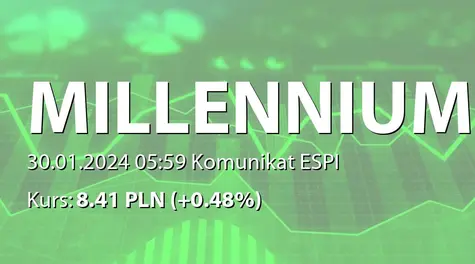 MILLENNIUM

30.01.2024 05:59 Komunikat ESPI

Kurs: 8.41 PLN (+0.48%)